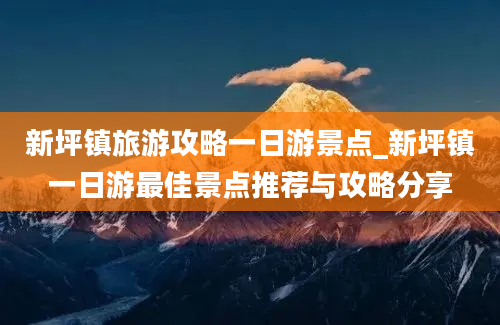 新坪镇旅游攻略一日游景点_新坪镇一日游最佳景点推荐与攻略分享